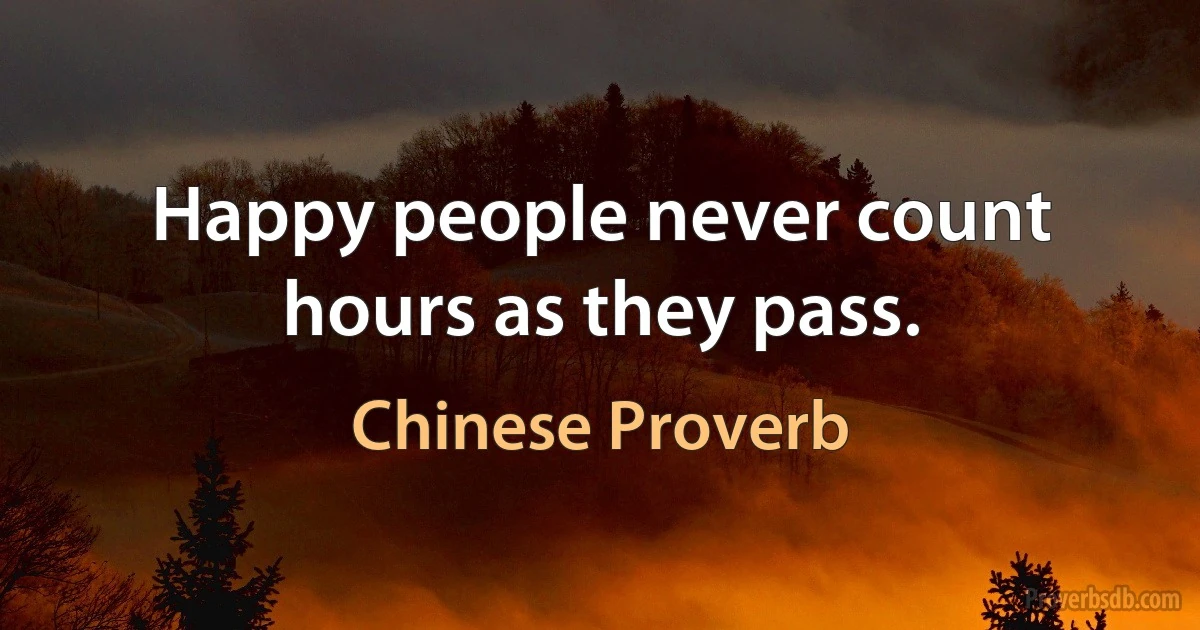 Happy people never count hours as they pass.

Chinese Proverb

Proverbsdb.com